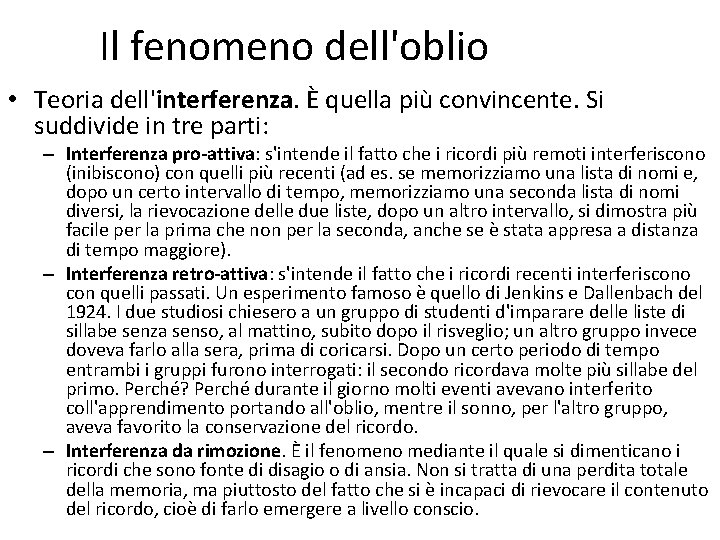 Il fenomeno dell'oblio

• Teoria dell'interferenza. È quella più convincente. Si suddivide in tre parti:

– Interferenza pro-attiva: s'intende il fatto che i ricordi più remoti interferiscono (inibiscono) con quelli più recenti (ad es. se memorizziamo una lista di nomi e, dopo un certo intervallo di tempo, memorizziamo una seconda lista di nomi diversi, la rievocazione delle due liste, dopo un altro intervallo, si dimostra più facile per la prima che non per la seconda, anche se è stata appresa a distanza di tempo maggiore).

– Interferenza retro-attiva: s'intende il fatto che i ricordi recenti interferiscono con quelli passati. Un esperimento famoso è quello di Jenkins e Dallenbach del 1924. I due studiosi chiesero a un gruppo di studenti d'imparare delle liste di sillabe senza senso, al mattino, subito dopo il risveglio; un altro gruppo invece doveva farlo alla sera, prima di coricarsi. Dopo un certo periodo di tempo entrambi i gruppi furono interrogati: il secondo ricordava molte più sillabe del primo. Perché? Perché durante il giorno molti eventi avevano interferito coll'apprendimento portando all'oblio, mentre il sonno, per l'altro gruppo, aveva favorito la conservazione del ricordo.

– Interferenza da rimozione. È il fenomeno mediante il quale si dimenticano i ricordi che sono fonte di disagio o di ansia. Non si tratta di una perdita totale della memoria, ma piuttosto del fatto che si è incapaci di rievocare il contenuto del ricordo, cioè di farlo emergere a livello conscio.